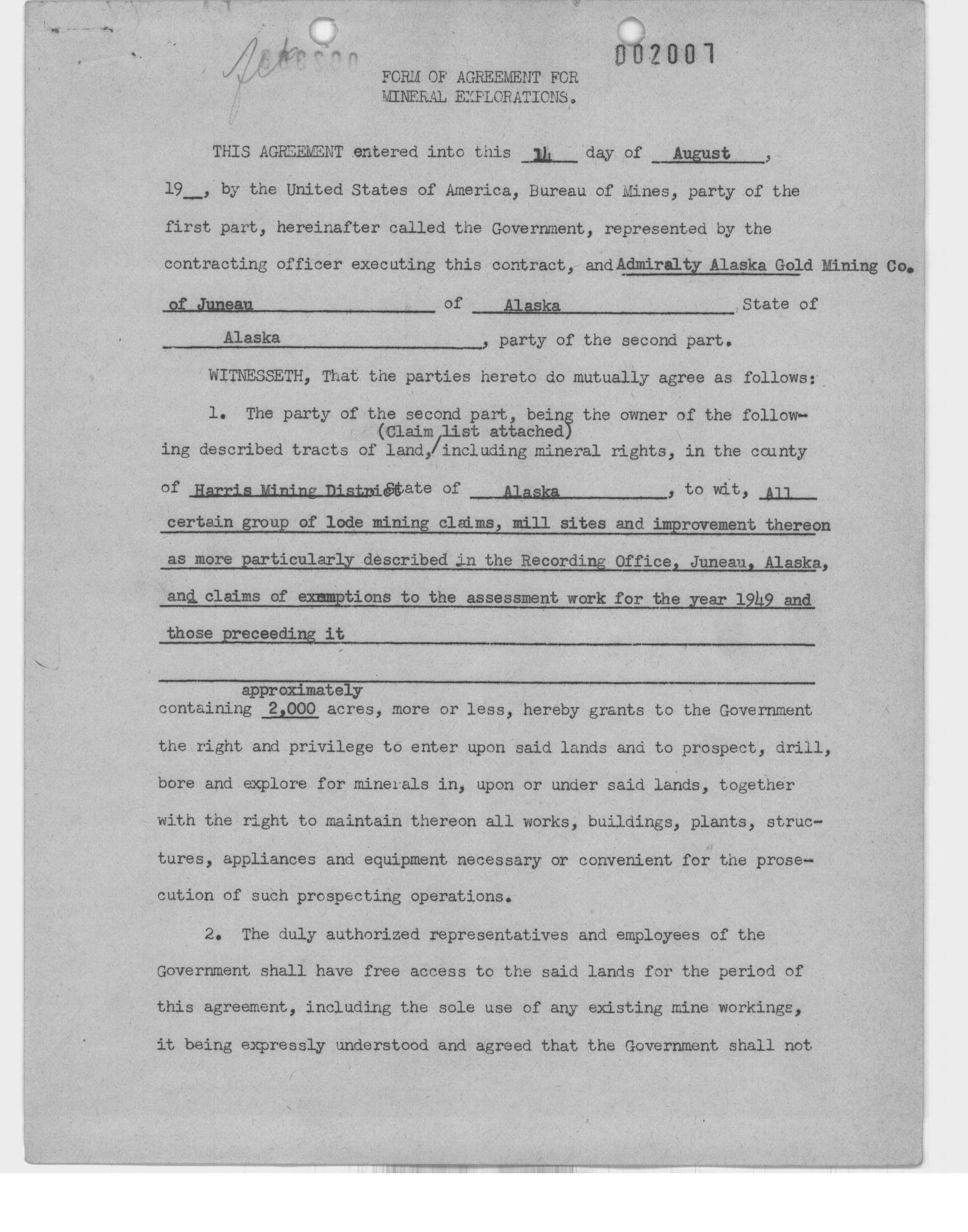 Jackson

002007

FORM OF AGREEMENT FOR MINERAL EXPLORATIONS.

THIS AGREEMENT entered into this 14 day of August, 19__, by the United States of America, Bureau of Mines, party of the first part, hereinafter called the Government, represented by the contracting officer executing this contract, and Admiralty Alaska Gold Mining Co. of Juneau of Alaska State of Alaska, party of the second part.

WITNESSETH, That the parties hereto do mutually agree as follows:

1. The party of the second part, being the owner of the following described tracts of land, (Claim list attached) including mineral rights, in the county of Harris Mining District State of Alaska, to wit, All certain group of lode mining claims, mill sites and improvement thereon as more particularly described in the Recording Office, Juneau, Alaska, and claims of exemptions to the assessment work for the year 1949 and those preceeding it

containing approximately 2,000 acres, more or less, hereby grants to the Government the right and privilege to enter upon said lands and to prospect, drill, bore and explore for minerals in, upon or under said lands, together with the right to maintain thereon all works, buildings, plants, structures, appliances and equipment necessary or convenient for the prosecution of such prospecting operations.

2. The duly authorized representatives and employees of the Government shall have free access to the said lands for the period of this agreement, including the sole use of any existing mine workings, it being expressly understood and agreed that the Government shall not